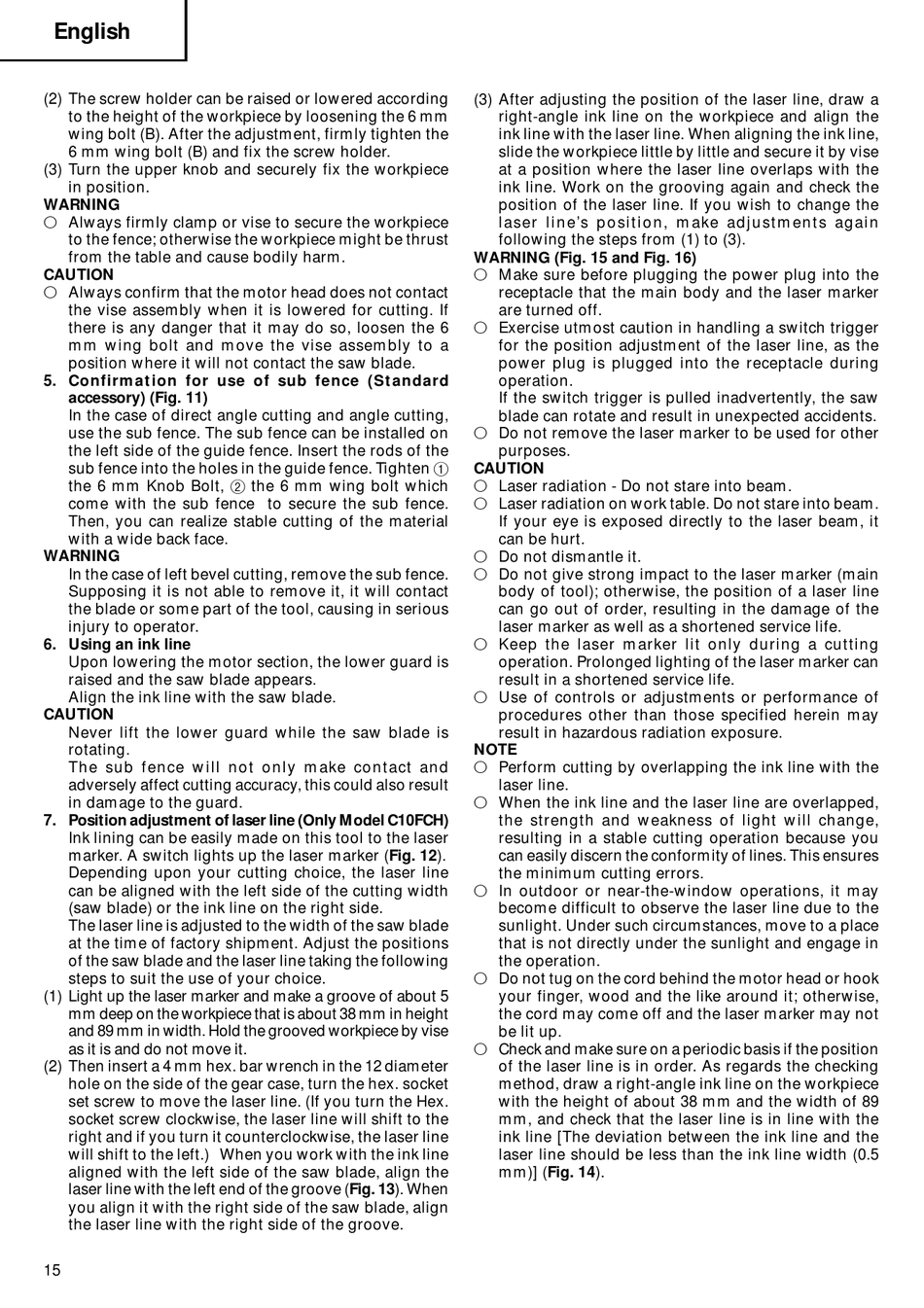 English

(2) The screw holder can be raised or lowered according to the height of the workpiece by loosening the 6 mm wing bolt (B). After the adjustment, firmly tighten the 6 mm wing bolt (B) and fix the screw holder.
(3) Turn the upper knob and securely fix the workpiece in position.
WARNING
○ Always firmly clamp or vise to secure the workpiece to the fence; otherwise the workpiece might be thrust from the table and cause bodily harm.
CAUTION
○ Always confirm that the motor head does not contact the vise assembly when it is lowered for cutting. If there is any danger that it may do so, loosen the 6 mm wing bolt and move the vise assembly to a position where it will not contact the saw blade.
5. Confirmation for use of sub fence (Standard accessory) (Fig. 11)
In the case of direct angle cutting and angle cutting, use the sub fence. The sub fence can be installed on the left side of the guide fence. Insert the rods of the sub fence into the holes in the guide fence. Tighten ① the 6 mm Knob Bolt, ② the 6 mm wing bolt which come with the sub fence to secure the sub fence. Then, you can realize stable cutting of the material with a wide back face.
WARNING
In the case of left bevel cutting, remove the sub fence. Supposing it is not able to remove it, it will contact the blade or some part of the tool, causing in serious injury to operator.
6. Using an ink line
Upon lowering the motor section, the lower guard is raised and the saw blade appears.
Align the ink line with the saw blade.
CAUTION
Never lift the lower guard while the saw blade is rotating.
The sub fence will not only make contact and adversely affect cutting accuracy, this could also result in damage to the guard.
7. Position adjustment of laser line (Only Model C10FCH)
Ink lining can be easily made on this tool to the laser marker. A switch lights up the laser marker (Fig. 12).
Depending upon your cutting choice, the laser line can be aligned with the left side of the cutting width (saw blade) or the ink line on the right side.
The laser line is adjusted to the width of the saw blade at the time of factory shipment. Adjust the positions of the saw blade and the laser line taking the following steps to suit the use of your choice.
(1) Light up the laser marker and make a groove of about 5 mm deep on the workpiece that is about 38 mm in height and 89 mm in width. Hold the grooved workpiece by vise as it is and do not move it.
(2) Then insert a 4 mm hex. bar wrench in the 12 diameter hole on the side of the gear case, turn the hex. socket set screw to move the laser line. (If you turn the Hex. socket screw clockwise, the laser line will shift to the right and if you turn it counterclockwise, the laser line will shift to the left.) When you work with the ink line aligned with the left side of the saw blade, align the laser line with the left end of the groove (Fig. 13). When you align it with the right side of the saw blade, align the laser line with the right side of the groove.
(3) After adjusting the position of the laser line, draw a right-angle ink line on the workpiece and align the ink line with the laser line. When aligning the ink line, slide the workpiece little by little and secure it by vise at a position where the laser line overlaps with the ink line. Work on the grooving again and check the position of the laser line. If you wish to change the laser line's position, make adjustments again following the steps from (1) to (3).
WARNING (Fig. 15 and Fig. 16)
○ Make sure before plugging the power plug into the receptacle that the main body and the laser marker are turned off.
○ Exercise utmost caution in handling a switch trigger for the position adjustment of the laser line, as the power plug is plugged into the receptacle during operation.
If the switch trigger is pulled inadvertently, the saw blade can rotate and result in unexpected accidents.
○ Do not remove the laser marker to be used for other purposes.
CAUTION
○ Laser radiation - Do not stare into beam.
○ Laser radiation on work table. Do not stare into beam. If your eye is exposed directly to the laser beam, it can be hurt.
○ Do not dismantle it.
○ Do not give strong impact to the laser marker (main body of tool); otherwise, the position of a laser line can go out of order, resulting in the damage of the laser marker as well as a shortened service life.
○ Keep the laser marker lit only during a cutting operation. Prolonged lighting of the laser marker can result in a shortened service life.
○ Use of controls or adjustments or performance of procedures other than those specified herein may result in hazardous radiation exposure.
NOTE
○ Perform cutting by overlapping the ink line with the laser line.
○ When the ink line and the laser line are overlapped, the strength and weakness of light will change, resulting in a stable cutting operation because you can easily discern the conformity of lines. This ensures the minimum cutting errors.
○ In outdoor or near-the-window operations, it may become difficult to observe the laser line due to the sunlight. Under such circumstances, move to a place that is not directly under the sunlight and engage in the operation.
○ Do not tug on the cord behind the motor head or hook your finger, wood and the like around it; otherwise, the cord may come off and the laser marker may not be lit up.
○ Check and make sure on a periodic basis if the position of the laser line is in order. As regards the checking method, draw a right-angle ink line on the workpiece with the height of about 38 mm and the width of 89 mm, and check that the laser line is in line with the ink line [The deviation between the ink line and the laser line should be less than the ink line width (0.5 mm)] (Fig. 14).

15